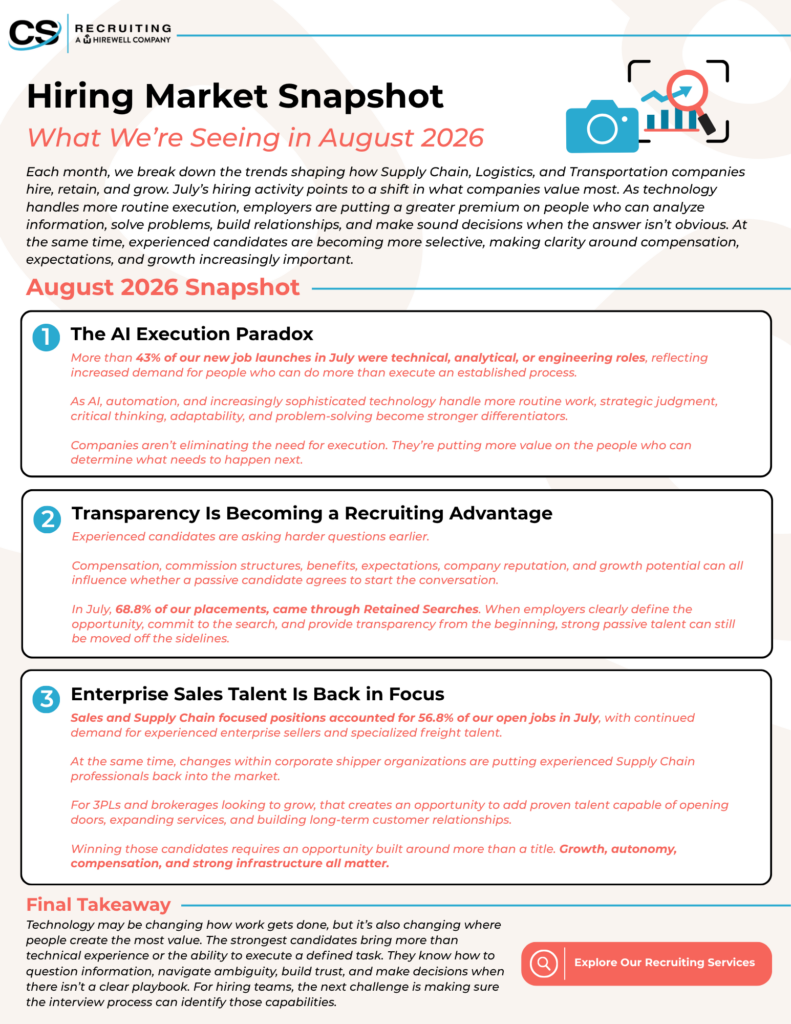 CS RECRUITING
A HIREWELL COMPANY

Hiring Market Snapshot

What We're Seeing in August 2026

Each month, we break down the trends shaping how Supply Chain, Logistics, and Transportation companies hire, retain, and grow. July's hiring activity points to a shift in what companies value most. As technology handles more routine execution, employers are putting a greater premium on people who can analyze information, solve problems, build relationships, and make sound decisions when the answer isn't obvious. At the same time, experienced candidates are becoming more selective, making clarity around compensation, expectations, and growth increasingly important.

August 2026 Snapshot

1 The AI Execution Paradox

More than 43% of our new job launches in July were technical, analytical, or engineering roles, reflecting increased demand for people who can do more than execute an established process.

As AI, automation, and increasingly sophisticated technology handle more routine work, strategic judgment, critical thinking, adaptability, and problem-solving become stronger differentiators.

Companies aren't eliminating the need for execution. They're putting more value on the people who can determine what needs to happen next.

2 Transparency Is Becoming a Recruiting Advantage

Experienced candidates are asking harder questions earlier.

Compensation, commission structures, benefits, expectations, company reputation, and growth potential can all influence whether a passive candidate agrees to start the conversation.

In July, 68.8% of our placements, came through Retained Searches. When employers clearly define the opportunity, commit to the search, and provide transparency from the beginning, strong passive talent can still be moved off the sidelines.

3 Enterprise Sales Talent Is Back in Focus

Sales and Supply Chain focused positions accounted for 56.8% of our open jobs in July, with continued demand for experienced enterprise sellers and specialized freight talent.

At the same time, changes within corporate shipper organizations are putting experienced Supply Chain professionals back into the market.

For 3PLs and brokerages looking to grow, that creates an opportunity to add proven talent capable of opening doors, expanding services, and building long-term customer relationships.

Winning those candidates requires an opportunity built around more than a title. Growth, autonomy, compensation, and strong infrastructure all matter.

Final Takeaway

Technology may be changing how work gets done, but it's also changing where people create the most value. The strongest candidates bring more than technical experience or the ability to execute a defined task. They know how to question information, navigate ambiguity, build trust, and make decisions when there isn't a clear playbook. For hiring teams, the next challenge is making sure the interview process can identify those capabilities.

Explore Our Recruiting Services